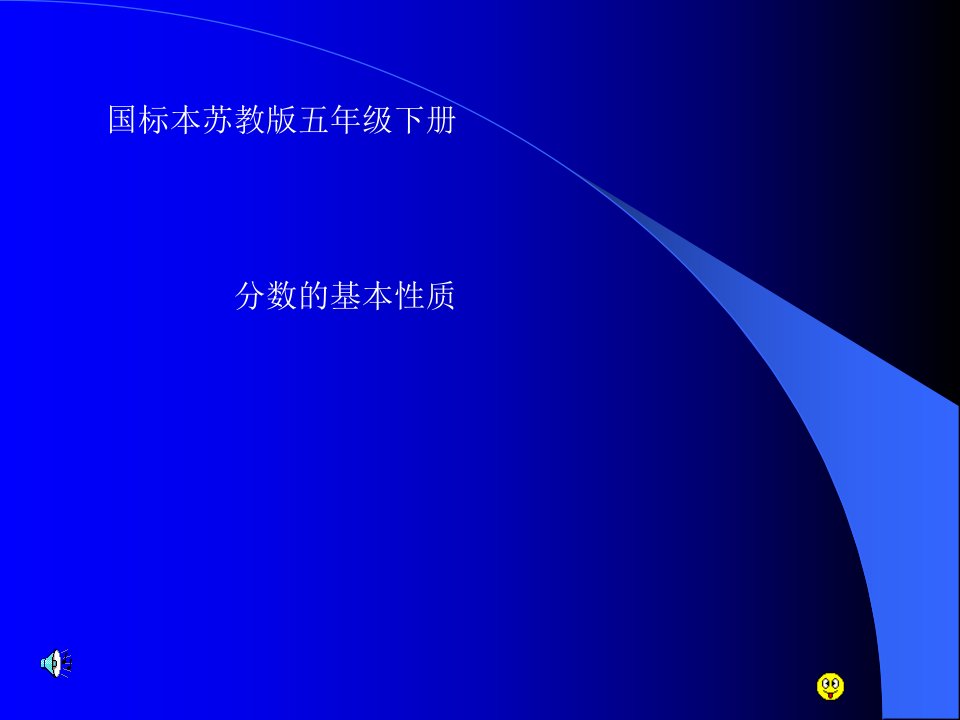 国标本苏教版五年级下册

分数的基本性质